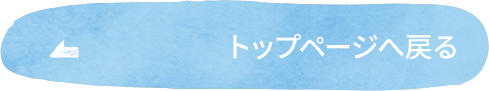 トップページへ戻る